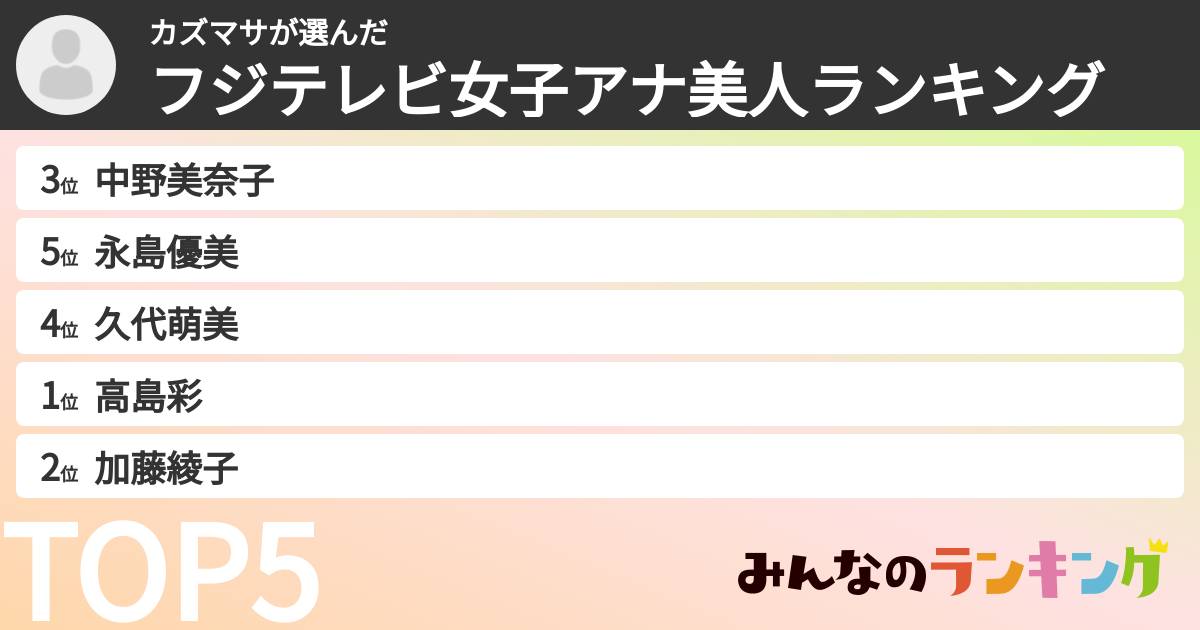 カズマサが選んだ
フジテレビ女子アナ美人ランキング

3位 中野美奈子

5位 永島優美

4位 久代萌美

1位 高島彩

2位 加藤綾子

TOP5

みんなのランキング